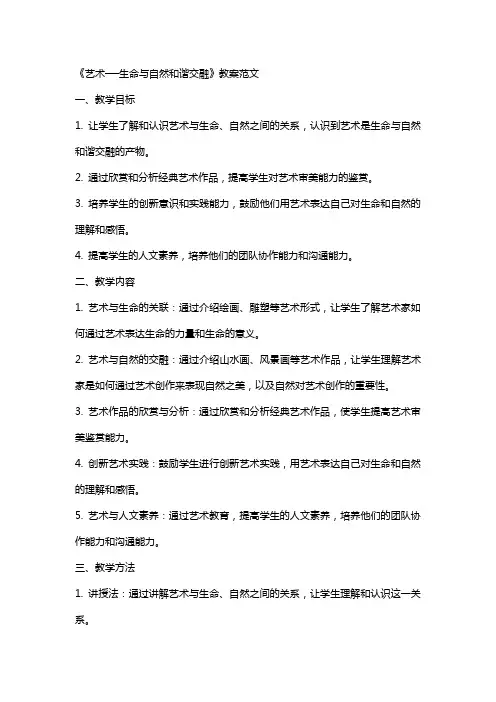 《艺术—生命与自然和谐交融》教案范文

一、教学目标

1. 让学生了解和认识艺术与生命、自然之间的关系，认识到艺术是生命与自然和谐交融的产物。

2. 通过欣赏和分析经典艺术作品，提高学生对艺术审美能力的鉴赏。

3. 培养学生的创新意识和实践能力，鼓励他们用艺术表达自己对生命和自然的理解和感悟。

4. 提高学生的人文素养，培养他们的团队协作能力和沟通能力。

二、教学内容

1. 艺术与生命的关联：通过介绍绘画、雕塑等艺术形式，让学生了解艺术家如何通过艺术表达生命的力量和生命的意义。

2. 艺术与自然的交融：通过介绍山水画、风景画等艺术作品，让学生理解艺术家是如何通过艺术创作来表现自然之美，以及自然对艺术创作的重要性。

3. 艺术作品的欣赏与分析：通过欣赏和分析经典艺术作品，使学生提高艺术审美鉴赏能力。

4. 创新艺术实践：鼓励学生进行创新艺术实践，用艺术表达自己对生命和自然的理解和感悟。

5. 艺术与人文素养：通过艺术教育，提高学生的人文素养，培养他们的团队协作能力和沟通能力。

三、教学方法

1. 讲授法：通过讲解艺术与生命、自然之间的关系，让学生理解和认识这一关系。